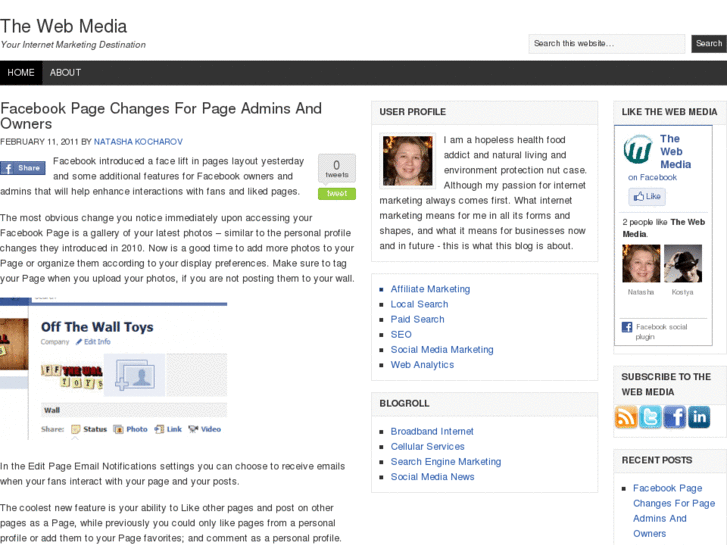 The Web Media
Your Internet Marketing Destination

Search this website...
Search

HOME
ABOUT

Facebook Page Changes For Page Admins And Owners
FEBRUARY 11, 2011 BY NATASHA KOCHAROV

Share
0
tweets
tweet

Facebook introduced a face lift in pages layout yesterday and some additional features for Facebook owners and admins that will help enhance interactions with fans and liked pages.

The most obvious change you notice immediately upon accessing your Facebook Page is a gallery of your latest photos – similar to the personal profile changes they introduced in 2010. Now is a good time to add more photos to your Page or organize them according to your display preferences. Make sure to tag your Page when you upload your photos, if you are not posting them to your wall.

Off The Wall Toys
Company Edit Info
OFF THE WALL TOYS
Wall
Share: Status Photo Link Video

In the Edit Page Email Notifications settings you can choose to receive emails when your fans interact with your page and your posts.

The coolest new feature is your ability to Like other pages and post on other pages as a Page, while previously you could only like pages from a personal profile or add them to your Page favorites; and comment as a personal profile.

USER PROFILE

I am a hopeless health food addict and natural living and environment protection nut case. Although my passion for internet marketing always comes first. What internet marketing means for me in all its forms and shapes, and what it means for businesses now and in future - this is what this blog is about.

Affiliate Marketing
Local Search
Paid Search
SEO
Social Media Marketing
Web Analytics

BLOGROLL

Broadband Internet
Cellular Services
Search Engine Marketing
Social Media News

LIKE THE WEB MEDIA

The Web Media
on Facebook
Like
2 people like The Web Media.
Natasha
Kostya
Facebook social plugin

SUBSCRIBE TO THE WEB MEDIA

RECENT POSTS

Facebook Page Changes For Page Admins And Owners